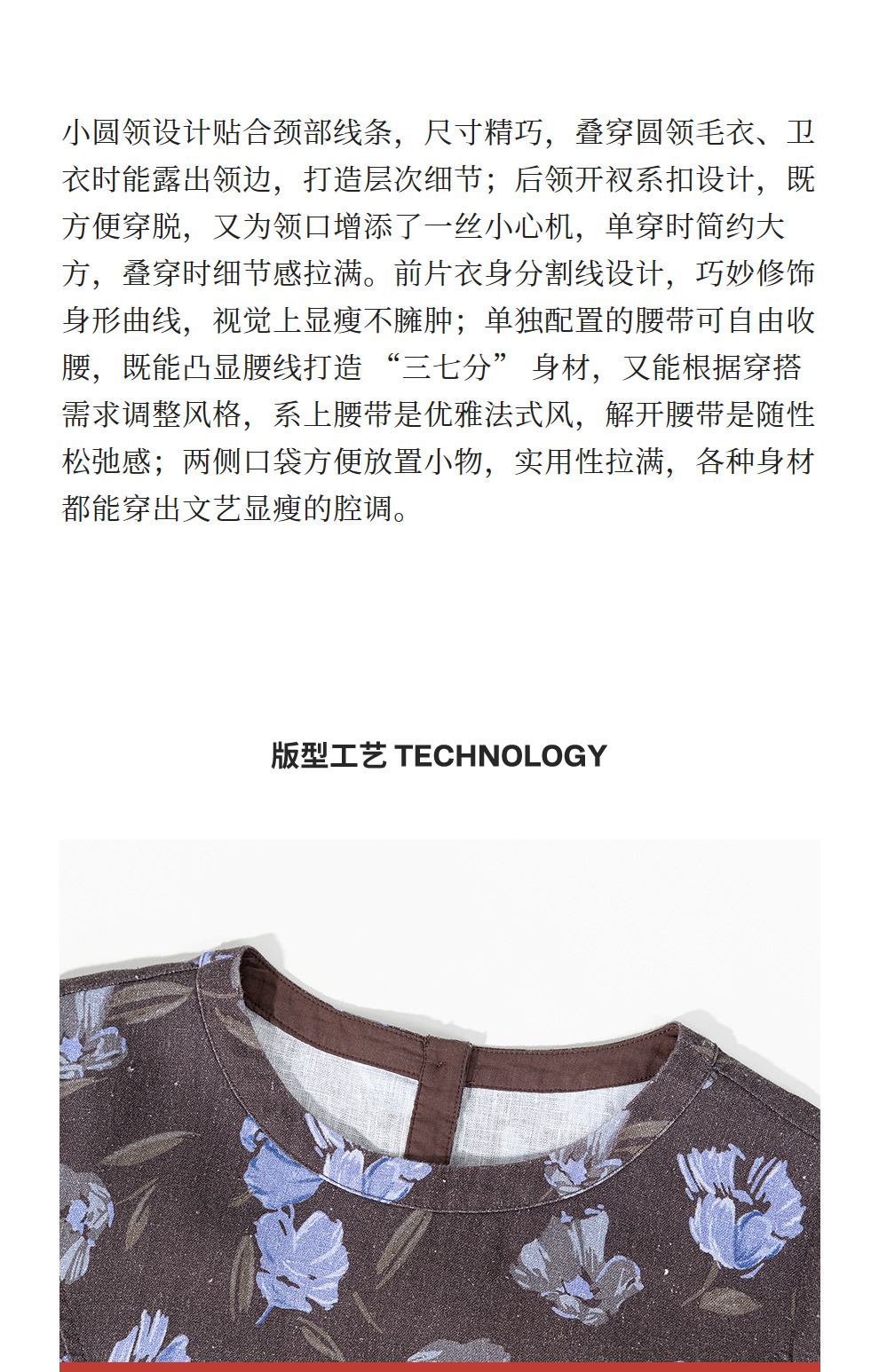 小圆领设计贴合颈部线条，尺寸精巧，叠穿圆领毛衣、卫衣时能露出领边，打造层次细节；后领开衩系扣设计，既方便穿脱，又为领口增添了一丝小心机，单穿时简约大方，叠穿时细节感拉满。前片衣身分割线设计，巧妙修饰身形曲线，视觉上显瘦不臃肿；单独配置的腰带可自由收腰，既能凸显腰线打造 “三七分” 身材，又能根据穿搭需求调整风格，系上腰带是优雅法式风，解开腰带是随性松弛感；两侧口袋方便放置小物，实用性拉满，各种身材都能穿出文艺显瘦的腔调。

版型工艺 TECHNOLOGY